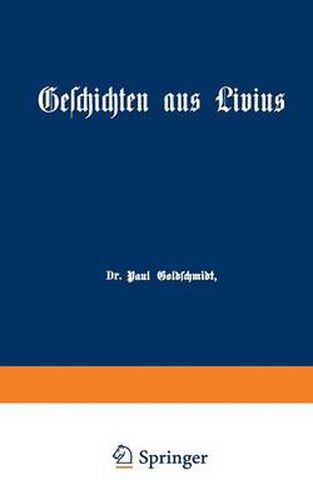 Geschichten aus Livius

Dr. Paul Goldschmidt,

Springer